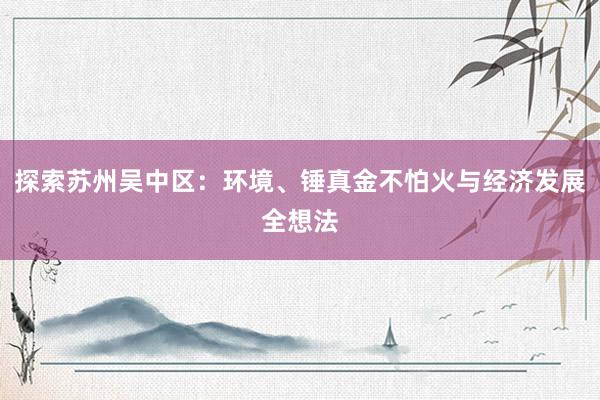 探索苏州吴中区：环境、锤真金不怕火与经济发展全想法